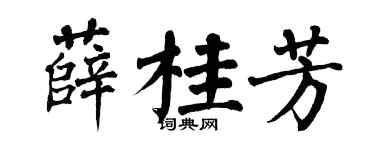 薛桂芳
词典网